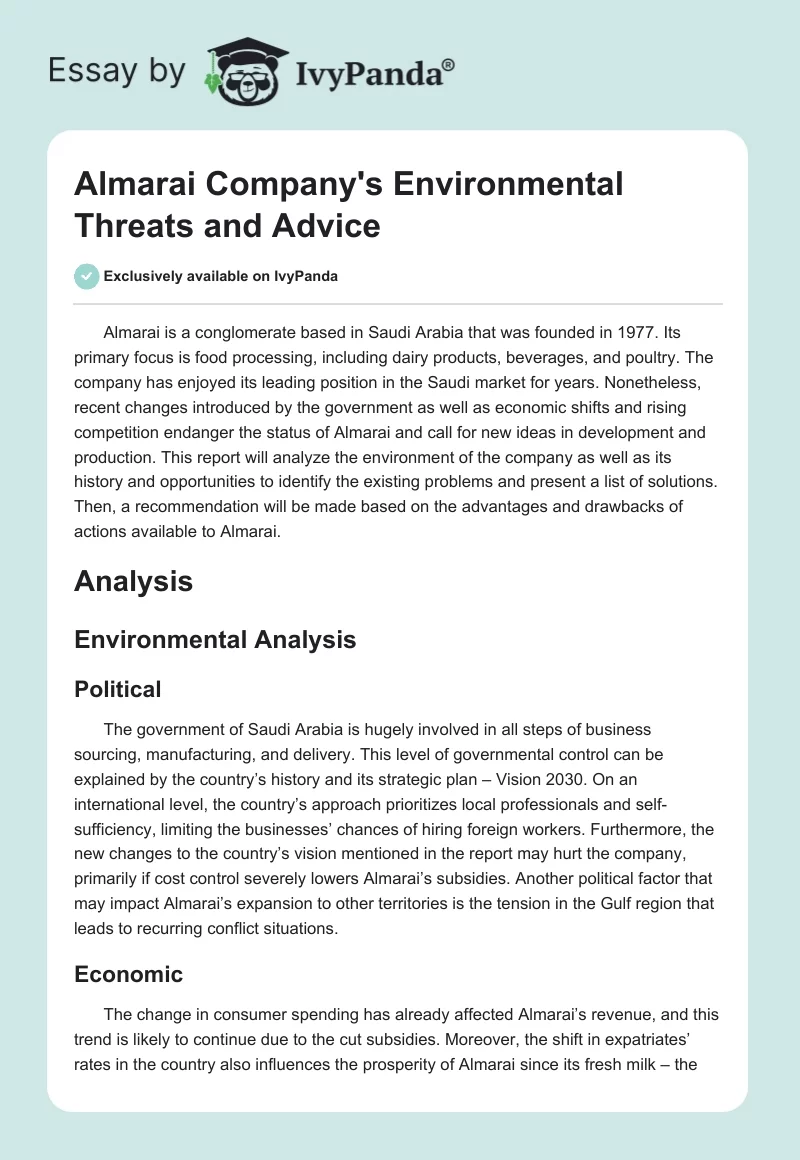 Essay by IvyPanda®

Almarai Company's Environmental Threats and Advice

Exclusively available on IvyPanda

Almarai is a conglomerate based in Saudi Arabia that was founded in 1977. Its primary focus is food processing, including dairy products, beverages, and poultry. The company has enjoyed its leading position in the Saudi market for years. Nonetheless, recent changes introduced by the government as well as economic shifts and rising competition endanger the status of Almarai and call for new ideas in development and production. This report will analyze the environment of the company as well as its history and opportunities to identify the existing problems and present a list of solutions. Then, a recommendation will be made based on the advantages and drawbacks of actions available to Almarai.

Analysis

Environmental Analysis

Political

The government of Saudi Arabia is hugely involved in all steps of business sourcing, manufacturing, and delivery. This level of governmental control can be explained by the country's history and its strategic plan – Vision 2030. On an international level, the country's approach prioritizes local professionals and self-sufficiency, limiting the businesses' chances of hiring foreign workers. Furthermore, the new changes to the country's vision mentioned in the report may hurt the company, primarily if cost control severely lowers Almarai's subsidies. Another political factor that may impact Almarai's expansion to other territories is the tension in the Gulf region that leads to recurring conflict situations.

Economic

The change in consumer spending has already affected Almarai's revenue, and this trend is likely to continue due to the cut subsidies. Moreover, the shift in expatriates' rates in the country also influences the prosperity of Almarai since its fresh milk – the